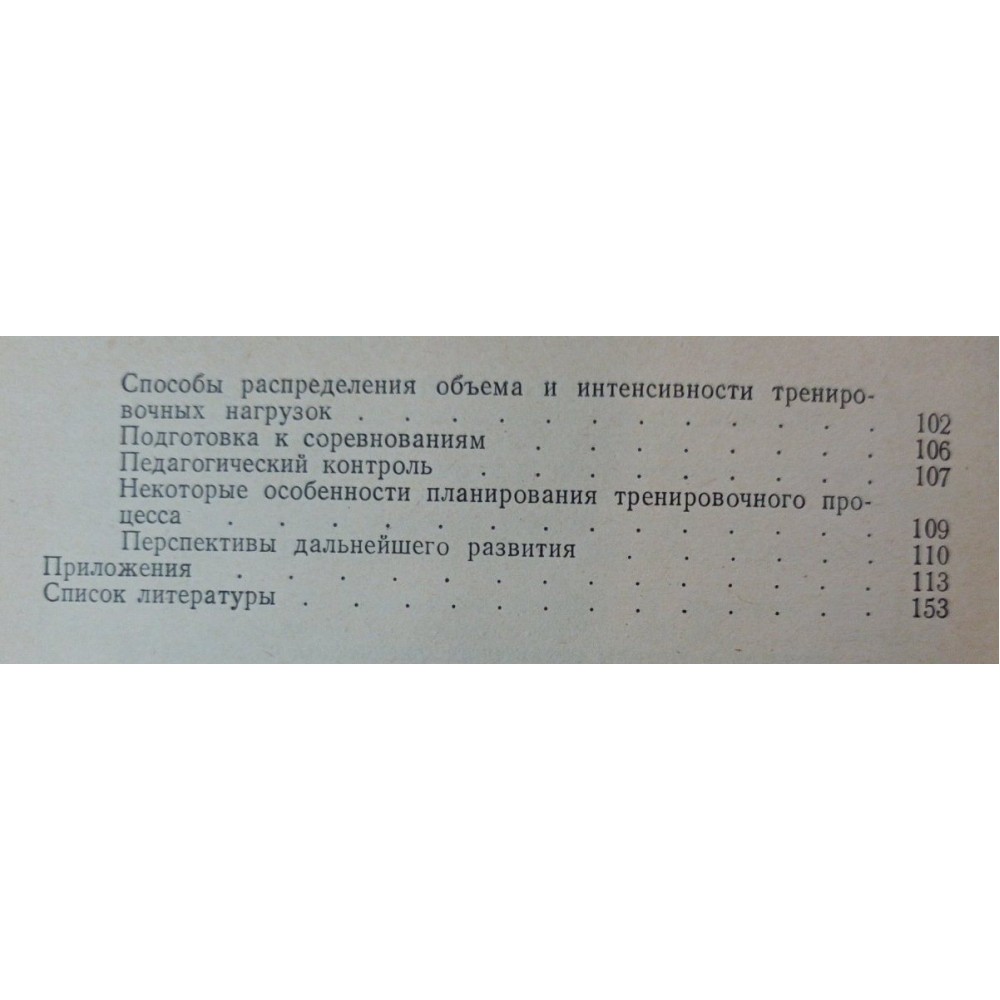 Способы распределения объема и интенсивности тренировочных нагрузок 102
Подготовка к соревнованиям 106
Педагогический контроль 107
Некоторые особенности планирования тренировочного процесса 109
Перспективы дальнейшего развития 110
Приложения 113
Список литературы 153